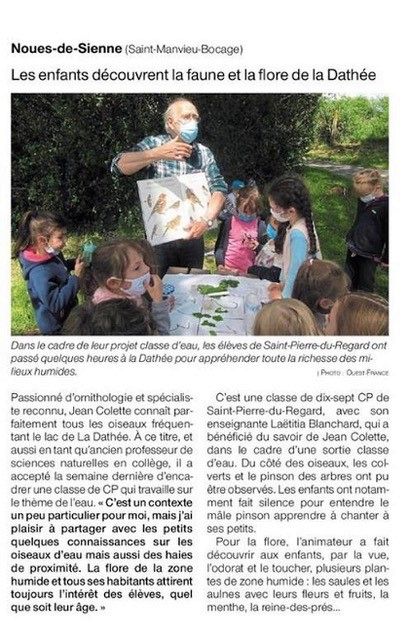 Noues-de-Sienne (Saint-Manvieu-Bocage)

Les enfants découvrent la faune et la flore de la Dathée

Dans le cadre de leur projet classe d'eau, les élèves de Saint-Pierre-du-Regard ont passé quelques heures à la Dathée pour appréhender toute la richesse des milieux humides.

| PHOTO : OUEST-FRANCE

Passionné d'ornithologie et spécialiste reconnu, Jean Colette connaît parfaitement tous les oiseaux fréquentant le lac de La Dathée. À ce titre, et aussi en tant qu'ancien professeur de sciences naturelles en collège, il a accepté la semaine dernière d'encadrer une classe de CP qui travaille sur le thème de l'eau. « C'est un contexte un peu particulier pour moi, mais j'ai plaisir à partager avec les petits quelques connaissances sur les oiseaux d'eau mais aussi des haies de proximité. La flore de la zone humide et tous ses habitants attirent toujours l'intérêt des élèves, quel que soit leur âge. »

C'est une classe de dix-sept CP de Saint-Pierre-du-Regard, avec son enseignante Laëtitia Blanchard, qui a bénéficié du savoir de Jean Colette, dans le cadre d'une sortie classe d'eau. Du côté des oiseaux, les colverts et le pinson des arbres ont pu être observés. Les enfants ont notamment fait silence pour entendre le mâle pinson apprendre à chanter à ses petits.

Pour la flore, l'animateur a fait découvrir aux enfants, par la vue, l'odorat et le toucher, plusieurs plantes de zone humide : les saules et les aulnes avec leurs fleurs et fruits, la menthe, la reine-des-prés...